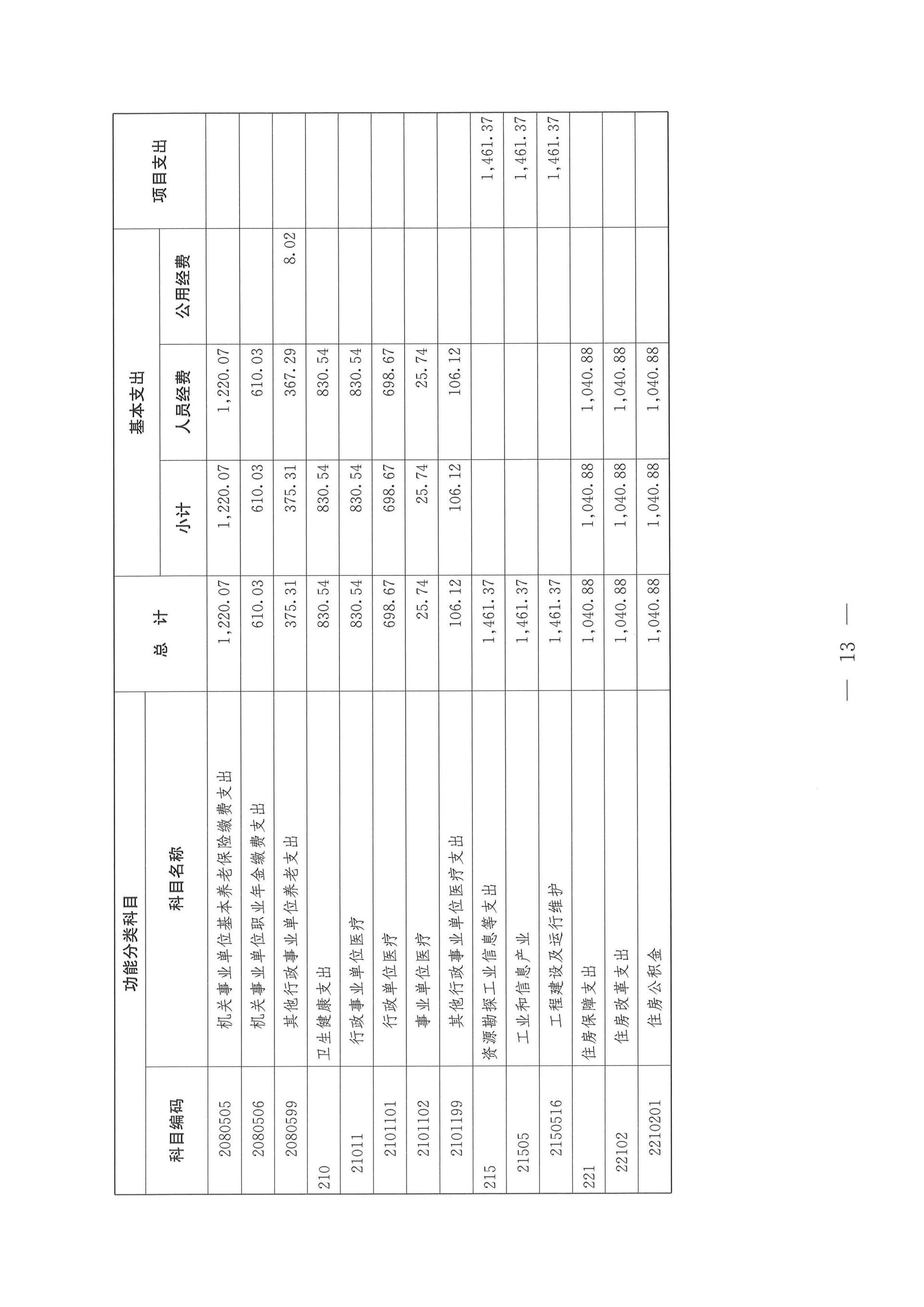 | 功能分类科目 | | 总 计 | 基本支出 | | | 项目支出 |
|---|---|---|---|---|---|---|
| 科目编码 | 科目名称 | | 小计 | 人员经费 | 公用经费 | |
| 2080505 | 机关事业单位基本养老保险缴费支出 | 1,220.07 | 1,220.07 | 1,220.07 | | |
| 2080506 | 机关事业单位职业年金缴费支出 | 610.03 | 610.03 | 610.03 | | |
| 2080599 | 其他行政事业单位养老支出 | 375.31 | 375.31 | 367.29 | 8.02 | |
| 210 | 卫生健康支出 | 830.54 | 830.54 | 830.54 | | |
| 21011 | 行政事业单位医疗 | 830.54 | 830.54 | 830.54 | | |
| 2101101 | 行政单位医疗 | 698.67 | 698.67 | 698.67 | | |
| 2101102 | 事业单位医疗 | 25.74 | 25.74 | 25.74 | | |
| 2101199 | 其他行政事业单位医疗支出 | 106.12 | 106.12 | 106.12 | | |
| 215 | 资源勘探工业信息等支出 | 1,461.37 | | | | 1,461.37 |
| 21505 | 工业和信息产业 | 1,461.37 | | | | 1,461.37 |
| 2150516 | 工程建设及运行维护 | 1,461.37 | | | | 1,461.37 |
| 221 | 住房保障支出 | 1,040.88 | 1,040.88 | 1,040.88 | | |
| 22102 | 住房改革支出 | 1,040.88 | 1,040.88 | 1,040.88 | | |
| 2210201 | 住房公积金 | 1,040.88 | 1,040.88 | 1,040.88 | | |

— 13 —